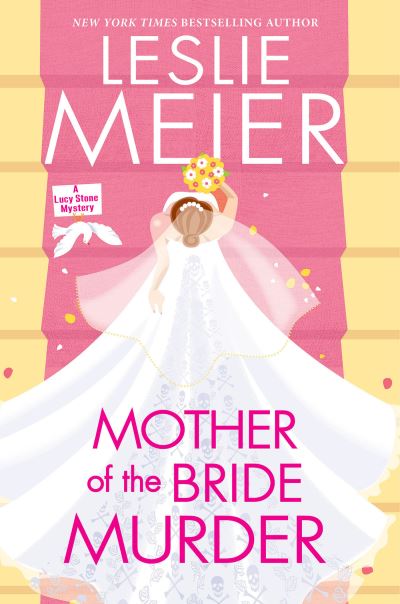 NEW YORK TIMES BESTSELLING AUTHOR

LESLIE MEIER

A Lucy Stone Mystery

MOTHER of the BRIDE MURDER